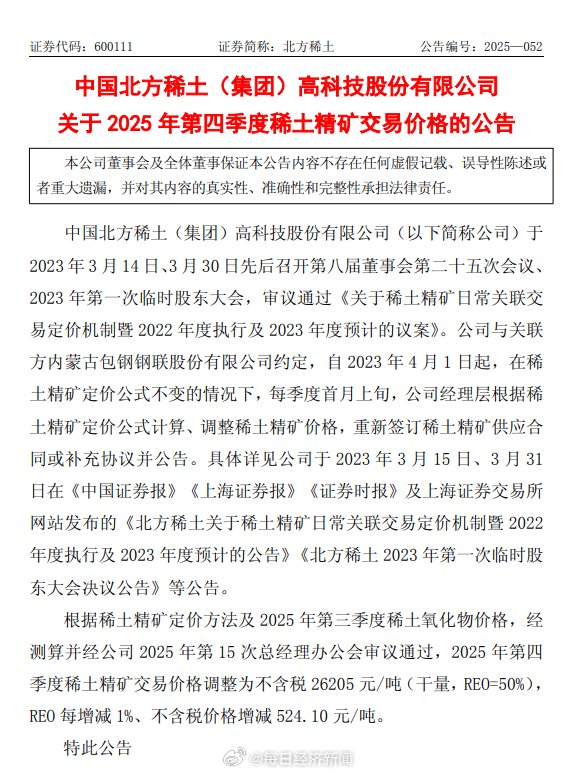 证券代码：600111　　证券简称：北方稀土　　公告编号：2025—052

中国北方稀土（集团）高科技股份有限公司
关于 2025 年第四季度稀土精矿交易价格的公告

本公司董事会及全体董事保证本公告内容不存在任何虚假记载、误导性陈述或者重大遗漏，并对其内容的真实性、准确性和完整性承担法律责任。

中国北方稀土（集团）高科技股份有限公司（以下简称公司）于 2023 年 3 月 14 日、3 月 30 日先后召开第八届董事会第二十五次会议、2023 年第一次临时股东大会，审议通过《关于稀土精矿日常关联交易定价机制暨 2022 年度执行及 2023 年度预计的议案》。公司与关联方内蒙古包钢钢联股份有限公司约定，自 2023 年 4 月 1 日起，在稀土精矿定价公式不变的情况下，每季度首月上旬，公司经理层根据稀土精矿定价公式计算、调整稀土精矿价格，重新签订稀土精矿供应合同或补充协议并公告。具体详见公司于 2023 年 3 月 15 日、3 月 31 日在《中国证券报》《上海证券报》《证券时报》及上海证券交易所网站发布的《北方稀土关于稀土精矿日常关联交易定价机制暨 2022 年度执行及 2023 年度预计的公告》《北方稀土 2023 年第一次临时股东大会决议公告》等公告。

根据稀土精矿定价方法及 2025 年第三季度稀土氧化物价格，经测算并经公司 2025 年第 15 次总经理办公会审议通过，2025 年第四季度稀土精矿交易价格调整为不含税 26205 元/吨（干量，REO=50%），REO 每增减 1%、不含税价格增减 524.10 元/吨。

特此公告

@每日经济新闻